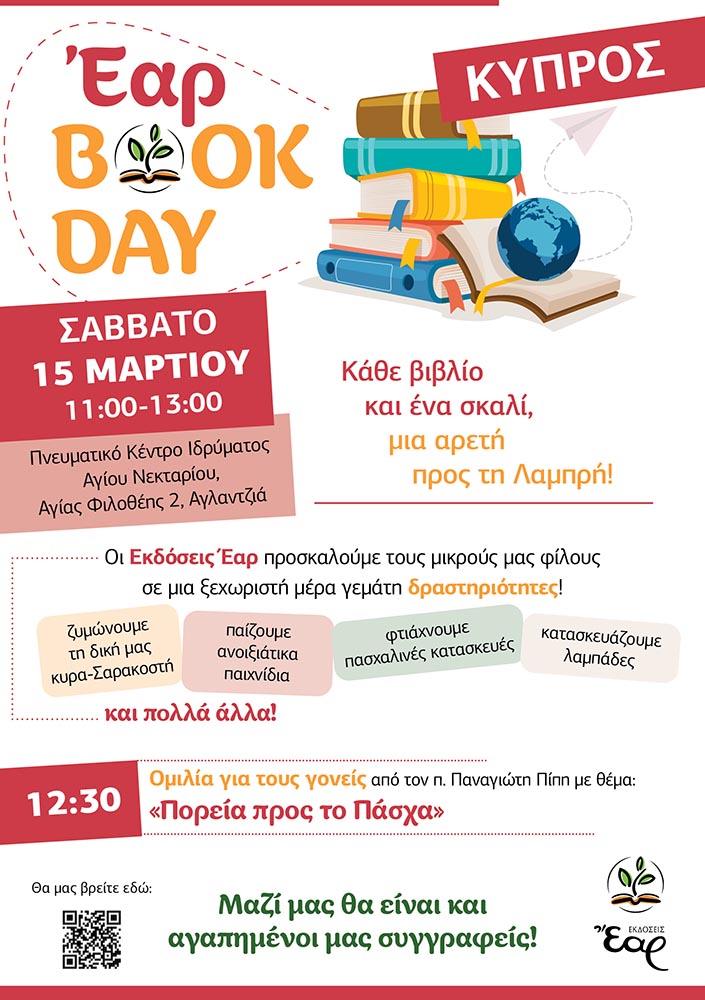 Έαρ
BOOK
DAY

ΚΥΠΡΟΣ

ΣΑΒΒΑΤΟ
15 ΜΑΡΤΙΟΥ
11:00-13:00

Πνευματικό Κέντρο Ιδρύματος Αγίου Νεκταρίου, Αγίας Φιλοθέης 2, Αγλαντζιά

Κάθε βιβλίο
και ένα σκαλί,
μια αρετή
προς τη Λαμπρή!

Οι Εκδόσεις Έαρ προσκαλούμε τους μικρούς μας φίλους σε μια ξεχωριστή μέρα γεμάτη δραστηριότητες!

ζυμώνουμε τη δική μας κυρα-Σαρακοστή

παίζουμε ανοιξιάτικα παιχνίδια

φτιάχνουμε πασχαλινές κατασκευές

κατασκευάζουμε λαμπάδες

και πολλά άλλα!

12:30

Ομιλία για τους γονείς από τον π. Παναγιώτη Πίπη με θέμα:
«Πορεία προς το Πάσχα»

Θα μας βρείτε εδώ:

Μαζί μας θα είναι και αγαπημένοι μας συγγραφείς!

ΕΚΔΟΣΕΙΣ
Έαρ